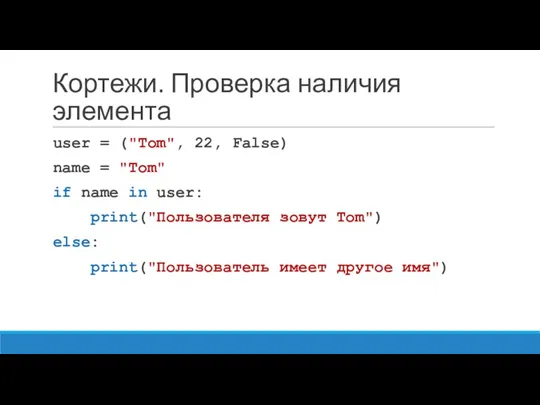 Кортежи. Проверка наличия элемента

user = ("Tom", 22, False)
name = "Tom"
if name in user:
    print("Пользователя зовут Tom")
else:
    print("Пользователь имеет другое имя")